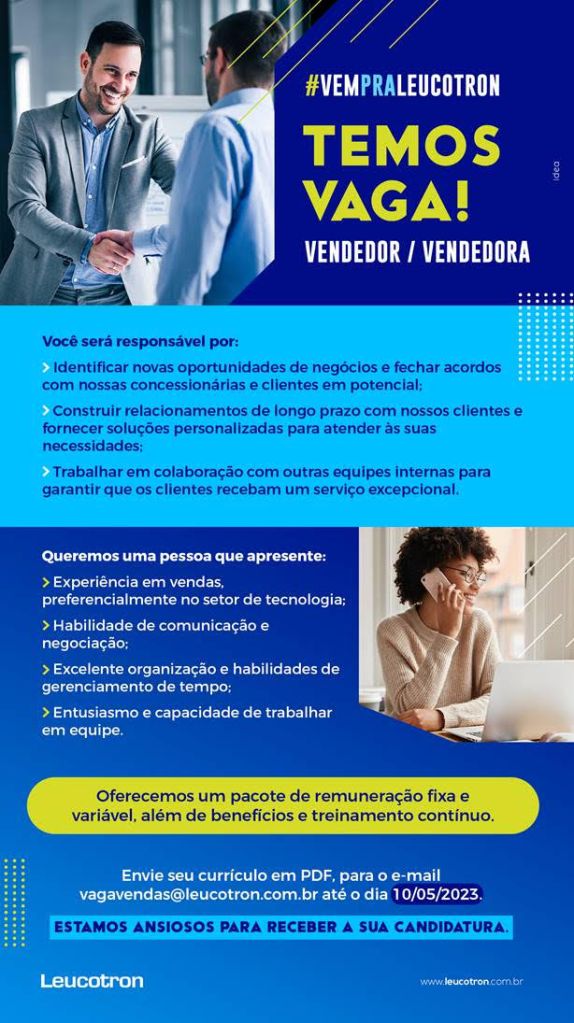 #VEMPRALEUCOTRON

TEMOS VAGA!

VENDEDOR / VENDEDORA

idea

Você será responsável por:

> Identificar novas oportunidades de negócios e fechar acordos com nossas concessionárias e clientes em potencial;

> Construir relacionamentos de longo prazo com nossos clientes e fornecer soluções personalizadas para atender às suas necessidades;

> Trabalhar em colaboração com outras equipes internas para garantir que os clientes recebam um serviço excepcional.

Queremos uma pessoa que apresente:

> Experiência em vendas, preferencialmente no setor de tecnologia;

> Habilidade de comunicação e negociação;

> Excelente organização e habilidades de gerenciamento de tempo;

> Entusiasmo e capacidade de trabalhar em equipe.

Oferecemos um pacote de remuneração fixa e variável, além de benefícios e treinamento contínuo.

Envie seu currículo em PDF, para o e-mail vagavendas@leucotron.com.br até o dia 10/05/2023.

ESTAMOS ANSIOSOS PARA RECEBER A SUA CANDIDATURA.

Leucotron

www.leucotron.com.br